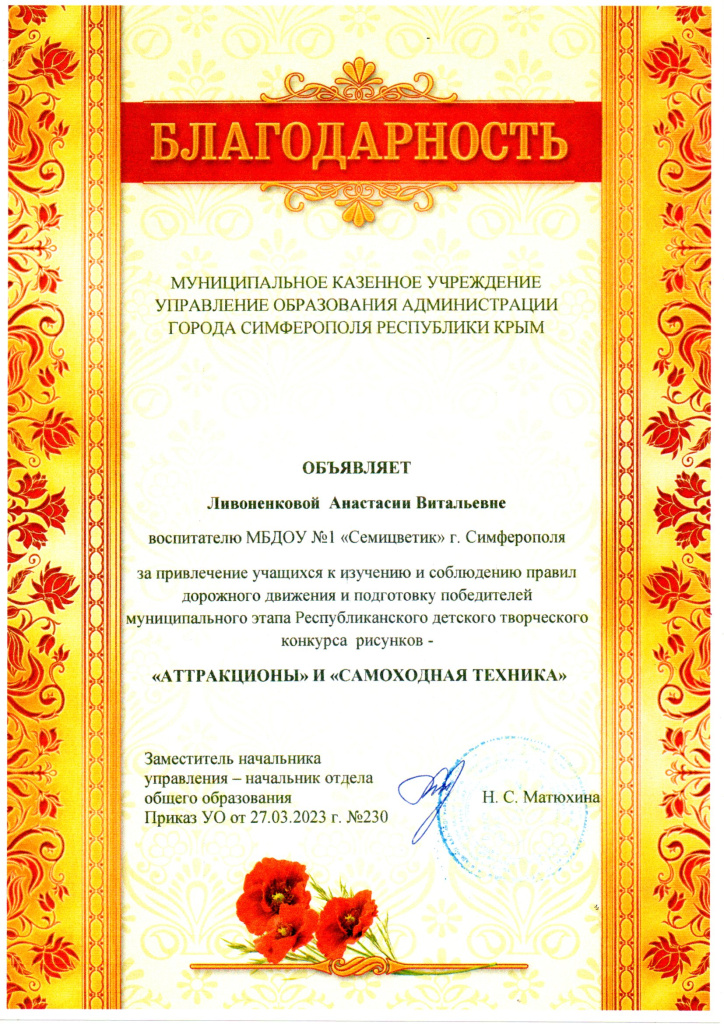 БЛАГОДАРНОСТЬ

МУНИЦИПАЛЬНОЕ КАЗЕННОЕ УЧРЕЖДЕНИЕ
УПРАВЛЕНИЕ ОБРАЗОВАНИЯ АДМИНИСТРАЦИИ
ГОРОДА СИМФЕРОПОЛЯ РЕСПУБЛИКИ КРЫМ

ОБЪЯВЛЯЕТ

Ливоненковой Анастасии Витальевне

воспитателю МБДОУ №1 «Семицветик» г. Симферополя

за привлечение учащихся к изучению и соблюдению правил дорожного движения и подготовку победителей муниципального этапа Республиканского детского творческого конкурса рисунков -

«АТТРАКЦИОНЫ» И «САМОХОДНАЯ ТЕХНИКА»

Заместитель начальника
управления – начальник отдела
общего образования
Приказ УО от 27.03.2023 г. №230

Н. С. Матюхина